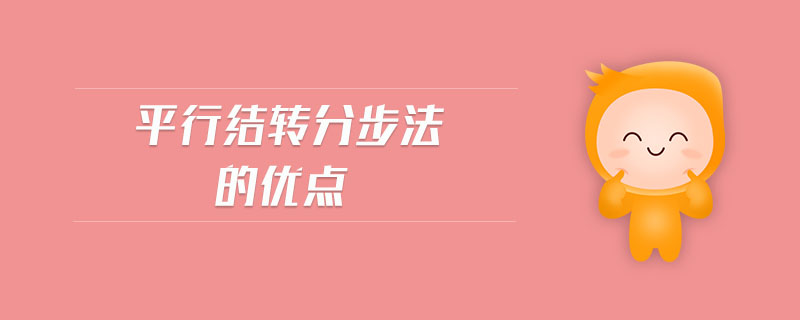 平行结转分步法
的优点